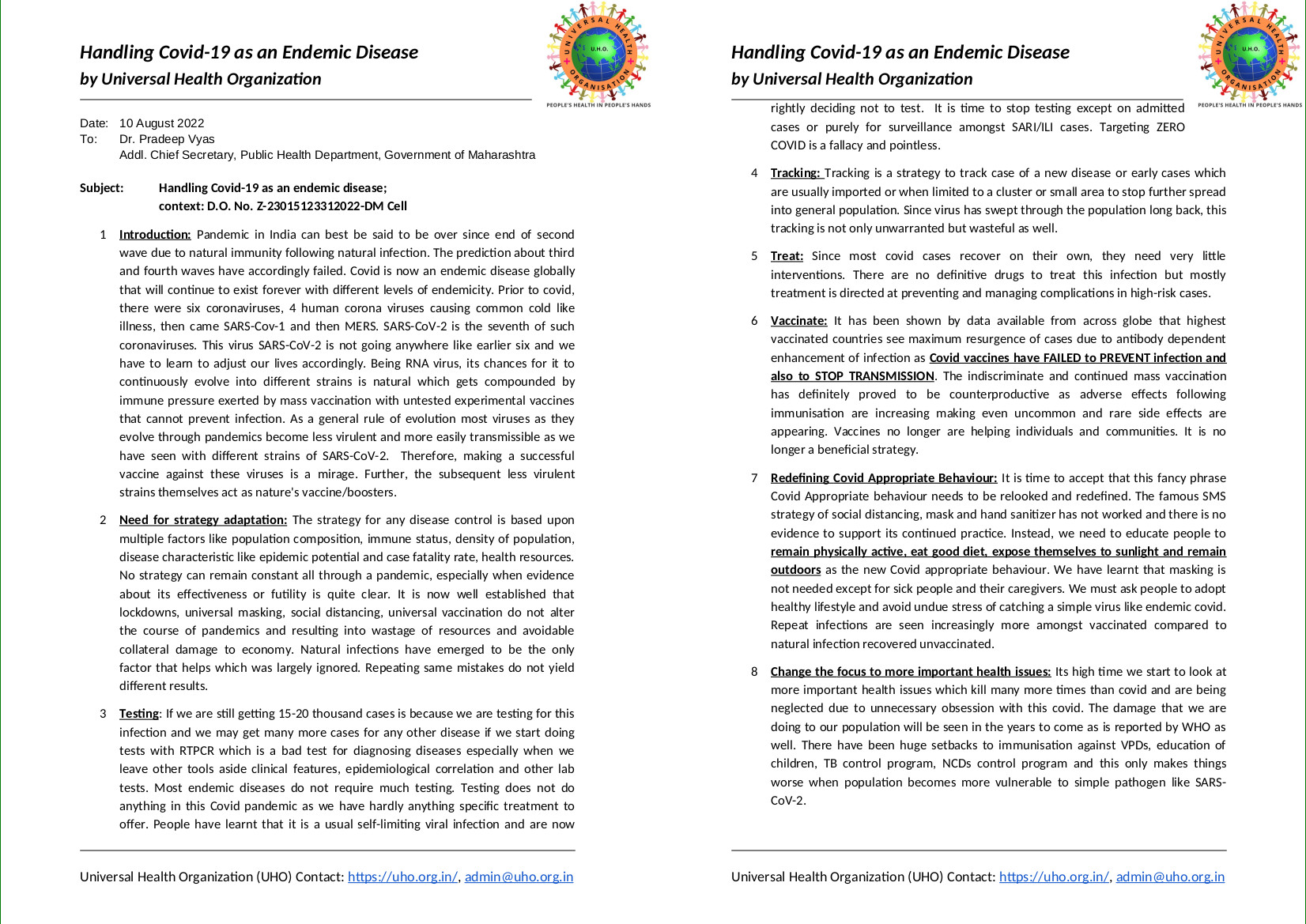 Handling Covid-19 as an Endemic Disease
by Universal Health Organization

UNIVERSAL HEALTH ORGANISATION
U.H.O.
PEOPLE'S HEALTH IN PEOPLE'S HANDS

Date: 10 August 2022
To: Dr. Pradeep Vyas
Addl. Chief Secretary, Public Health Department, Government of Maharashtra

Subject: Handling Covid-19 as an endemic disease;
context: D.O. No. Z-23015123312022-DM Cell

1 Introduction: Pandemic in India can best be said to be over since end of second wave due to natural immunity following natural infection. The prediction about third and fourth waves have accordingly failed. Covid is now an endemic disease globally that will continue to exist forever with different levels of endemicity. Prior to covid, there were six coronaviruses, 4 human corona viruses causing common cold like illness, then came SARS-Cov-1 and then MERS. SARS-CoV-2 is the seventh of such coronaviruses. This virus SARS-CoV-2 is not going anywhere like earlier six and we have to learn to adjust our lives accordingly. Being RNA virus, its chances for it to continuously evolve into different strains is natural which gets compounded by immune pressure exerted by mass vaccination with untested experimental vaccines that cannot prevent infection. As a general rule of evolution most viruses as they evolve through pandemics become less virulent and more easily transmissible as we have seen with different strains of SARS-CoV-2. Therefore, making a successful vaccine against these viruses is a mirage. Further, the subsequent less virulent strains themselves act as nature's vaccine/boosters.

2 Need for strategy adaptation: The strategy for any disease control is based upon multiple factors like population composition, immune status, density of population, disease characteristic like epidemic potential and case fatality rate, health resources. No strategy can remain constant all through a pandemic, especially when evidence about its effectiveness or futility is quite clear. It is now well established that lockdowns, universal masking, social distancing, universal vaccination do not alter the course of pandemics and resulting into wastage of resources and avoidable collateral damage to economy. Natural infections have emerged to be the only factor that helps which was largely ignored. Repeating same mistakes do not yield different results.

3 Testing: If we are still getting 15-20 thousand cases is because we are testing for this infection and we may get many more cases for any other disease if we start doing tests with RTPCR which is a bad test for diagnosing diseases especially when we leave other tools aside clinical features, epidemiological correlation and other lab tests. Most endemic diseases do not require much testing. Testing does not do anything in this Covid pandemic as we have hardly anything specific treatment to offer. People have learnt that it is a usual self-limiting viral infection and are now

Universal Health Organization (UHO) Contact: https://uho.org.in/, admin@uho.org.in

Handling Covid-19 as an Endemic Disease
by Universal Health Organization

UNIVERSAL HEALTH ORGANISATION
U.H.O.
PEOPLE'S HEALTH IN PEOPLE'S HANDS

rightly deciding not to test. It is time to stop testing except on admitted cases or purely for surveillance amongst SARI/ILI cases. Targeting ZERO COVID is a fallacy and pointless.

4 Tracking: Tracking is a strategy to track case of a new disease or early cases which are usually imported or when limited to a cluster or small area to stop further spread into general population. Since virus has swept through the population long back, this tracking is not only unwarranted but wasteful as well.

5 Treat: Since most covid cases recover on their own, they need very little interventions. There are no definitive drugs to treat this infection but mostly treatment is directed at preventing and managing complications in high-risk cases.

6 Vaccinate: It has been shown by data available from across globe that highest vaccinated countries see maximum resurgence of cases due to antibody dependent enhancement of infection as Covid vaccines have FAILED to PREVENT infection and also to STOP TRANSMISSION. The indiscriminate and continued mass vaccination has definitely proved to be counterproductive as adverse effects following immunisation are increasing making even uncommon and rare side effects are appearing. Vaccines no longer are helping individuals and communities. It is no longer a beneficial strategy.

7 Redefining Covid Appropriate Behaviour: It is time to accept that this fancy phrase Covid Appropriate behaviour needs to be relooked and redefined. The famous SMS strategy of social distancing, mask and hand sanitizer has not worked and there is no evidence to support its continued practice. Instead, we need to educate people to remain physically active, eat good diet, expose themselves to sunlight and remain outdoors as the new Covid appropriate behaviour. We have learnt that masking is not needed except for sick people and their caregivers. We must ask people to adopt healthy lifestyle and avoid undue stress of catching a simple virus like endemic covid. Repeat infections are seen increasingly more amongst vaccinated compared to natural infection recovered unvaccinated.

8 Change the focus to more important health issues: Its high time we start to look at more important health issues which kill many more times than covid and are being neglected due to unnecessary obsession with this covid. The damage that we are doing to our population will be seen in the years to come as is reported by WHO as well. There have been huge setbacks to immunisation against VPDs, education of children, TB control program, NCDs control program and this only makes things worse when population becomes more vulnerable to simple pathogen like SARS-CoV-2.

Universal Health Organization (UHO) Contact: https://uho.org.in/, admin@uho.org.in